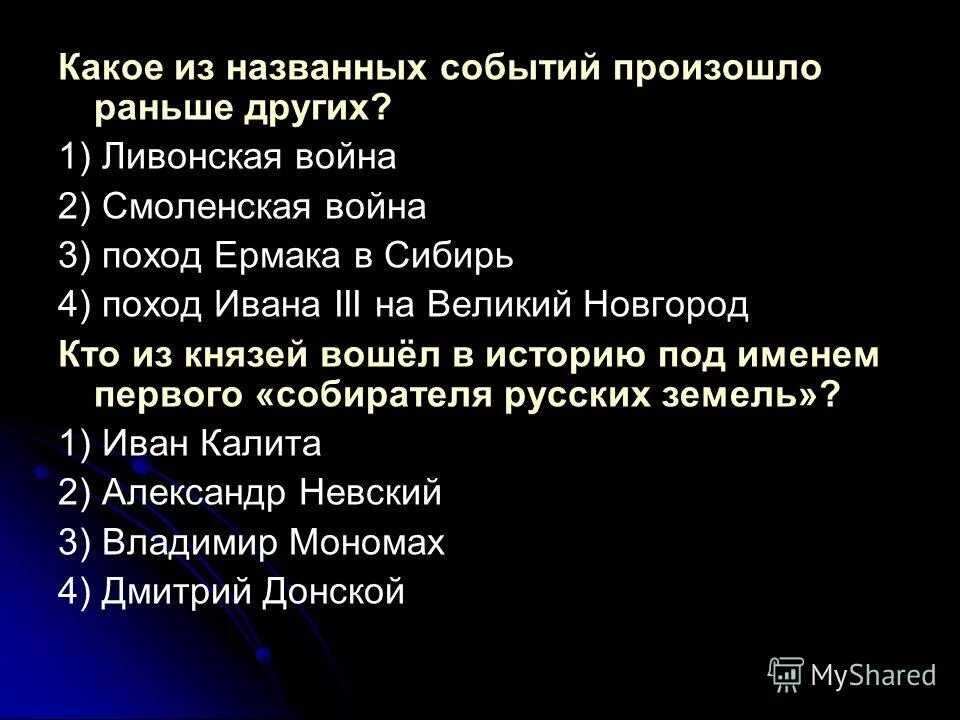 Какое из названных событий произошло раньше других?

1) Ливонская война

2) Смоленская война

3) поход Ермака в Сибирь

4) поход Ивана III на Великий Новгород

Кто из князей вошёл в историю под именем первого «собирателя русских земель»?

1) Иван Калита

2) Александр Невский

3) Владимир Мономах

4) Дмитрий Донской

MyShared